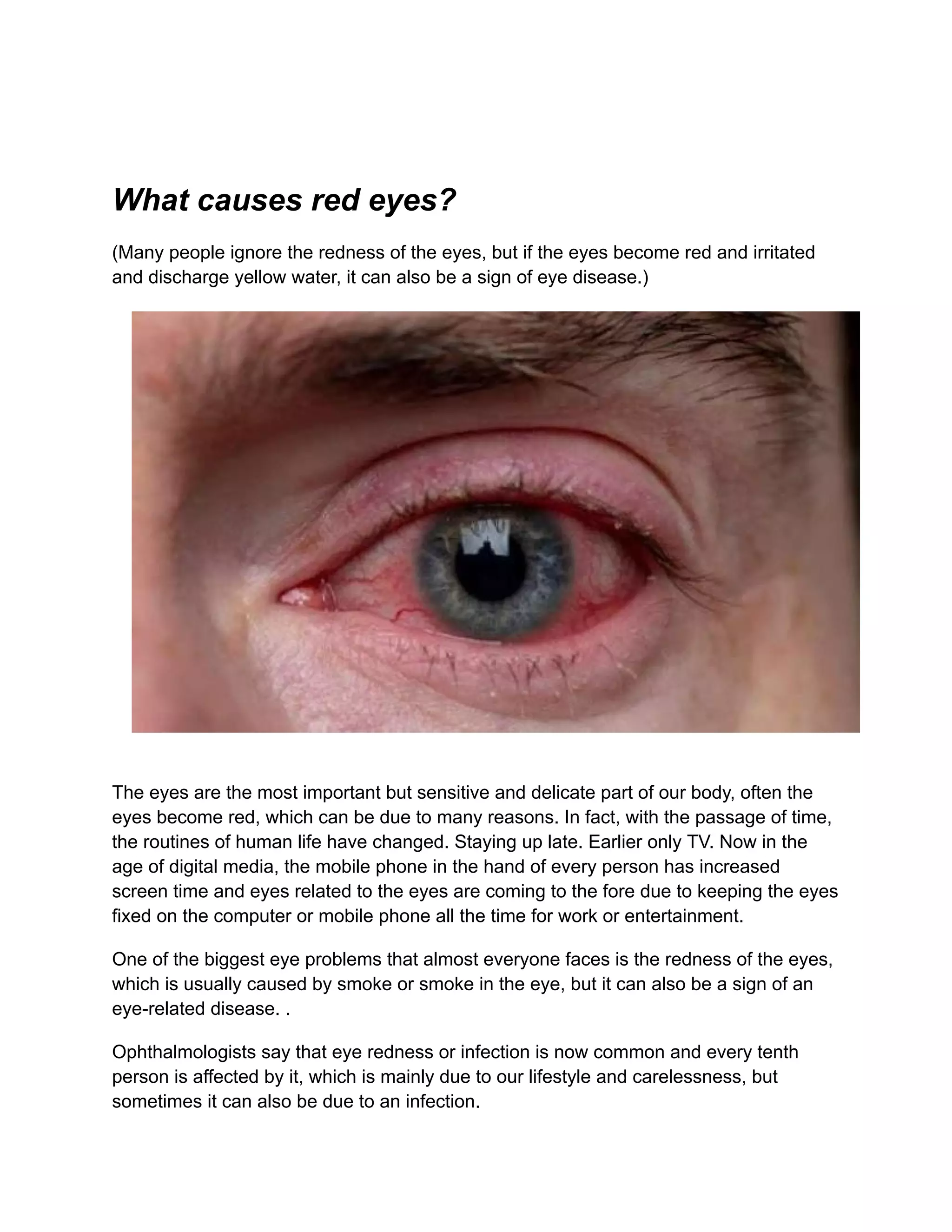 What causes red eyes?

(Many people ignore the redness of the eyes, but if the eyes become red and irritated and discharge yellow water, it can also be a sign of eye disease.)

The eyes are the most important but sensitive and delicate part of our body, often the eyes become red, which can be due to many reasons. In fact, with the passage of time, the routines of human life have changed. Staying up late. Earlier only TV. Now in the age of digital media, the mobile phone in the hand of every person has increased screen time and eyes related to the eyes are coming to the fore due to keeping the eyes fixed on the computer or mobile phone all the time for work or entertainment.

One of the biggest eye problems that almost everyone faces is the redness of the eyes, which is usually caused by smoke or smoke in the eye, but it can also be a sign of an eye-related disease. .

Ophthalmologists say that eye redness or infection is now common and every tenth person is affected by it, which is mainly due to our lifestyle and carelessness, but sometimes it can also be due to an infection.